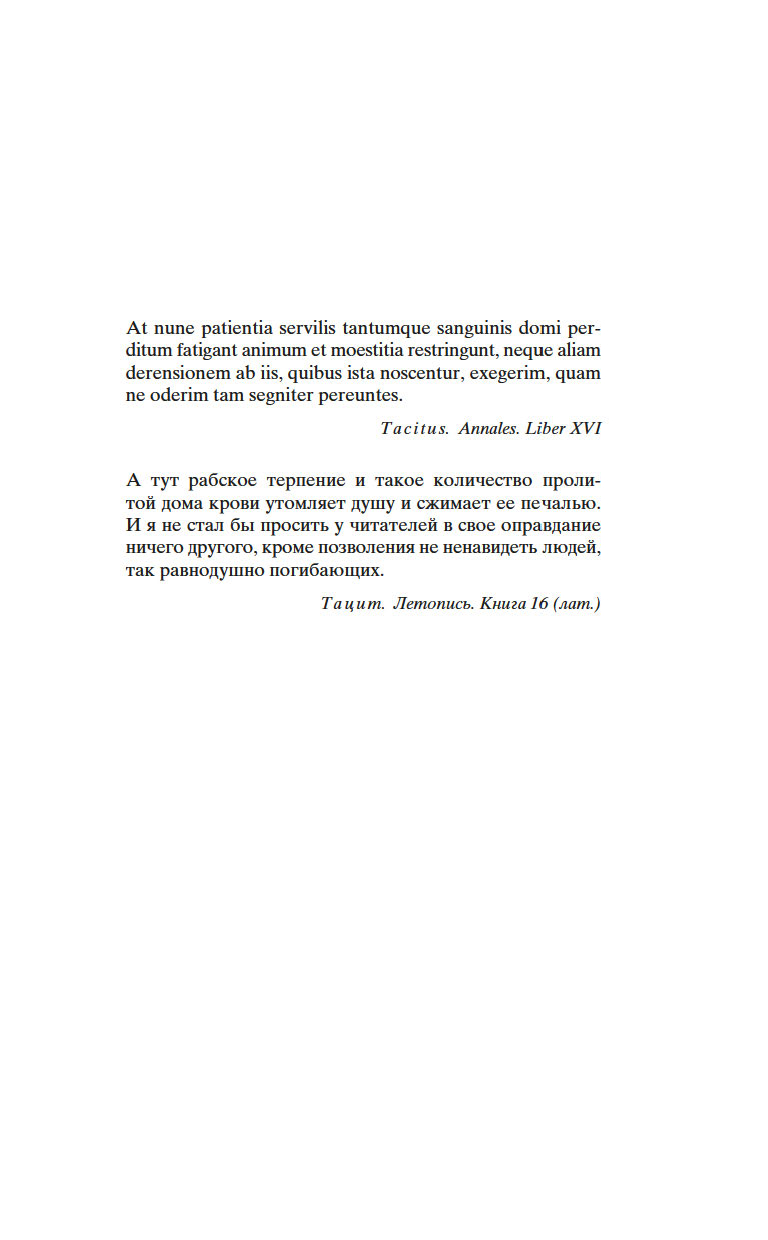 At nune patientia servilis tantumque sanguinis domi perditum fatigant animum et moestitia restringunt, neque aliam derensionem ab iis, quibus ista noscentur, exegerim, quam ne oderim tam segniter pereuntes.

Tacitus. Annales. Liber XVI

А тут рабское терпение и такое количество пролитой дома крови утомляет душу и сжимает ее печалью. И я не стал бы просить у читателей в свое оправдание ничего другого, кроме позволения не ненавидеть людей, так равнодушно погибающих.

Тацит. Летопись. Книга 16 (лат.)